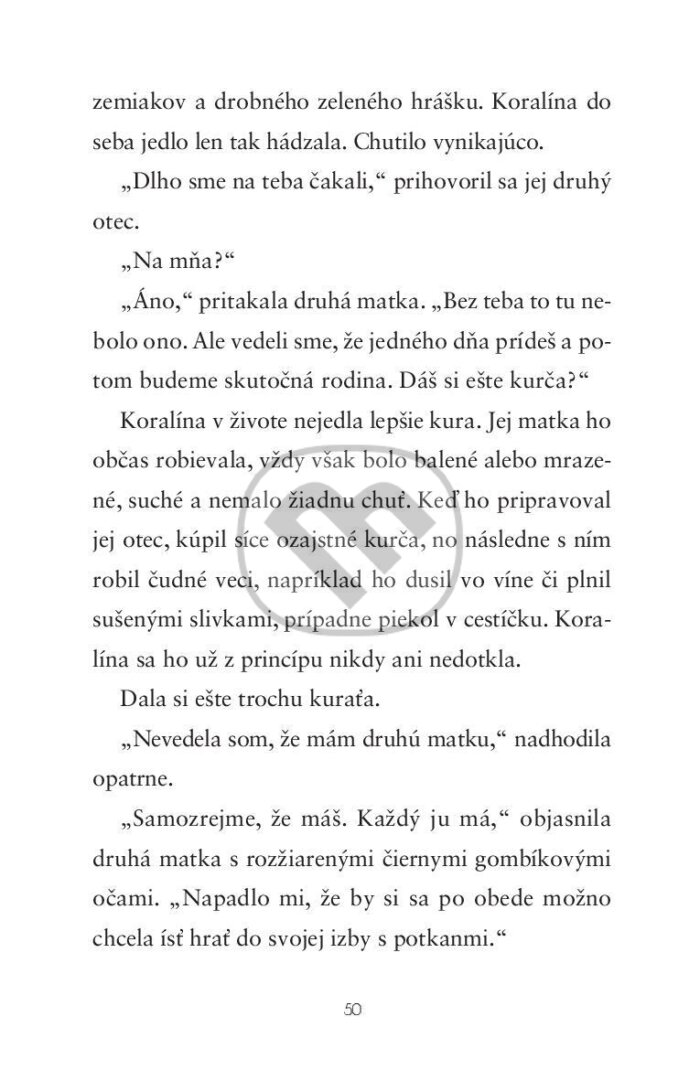 zemiakov a drobného zeleného hrášku. Koralína do seba jedlo len tak hádzala. Chutilo vynikajúco.

„Dlho sme na teba čakali,“ prihovoril sa jej druhý otec.

„Na mňa?“

„Áno,“ pritakala druhá matka. „Bez teba to tu nebolo ono. Ale vedeli sme, že jedného dňa prídeš a potom budeme skutočná rodina. Dáš si ešte kurča?“

Koralína v živote nejedla lepšie kura. Jej matka ho občas robievala, vždy však bolo balené alebo mrazené, suché a nemalo žiadnu chuť. Keď ho pripravoval jej otec, kúpil síce ozajstné kurča, no následne s ním robil čudné veci, napríklad ho dusil vo víne či plnil sušenými slivkami, prípadne piekol v cestíčku. Koralína sa ho už z princípu nikdy ani nedotkla.

Dala si ešte trochu kuraťa.

„Nevedela som, že mám druhú matku,“ nadhodila opatrne.

„Samozrejme, že máš. Každý ju má,“ objasnila druhá matka s rozžiarenými čiernymi gombíkovými očami. „Napadlo mi, že by si sa po obede možno chcela ísť hrať do svojej izby s potkanmi.“

50